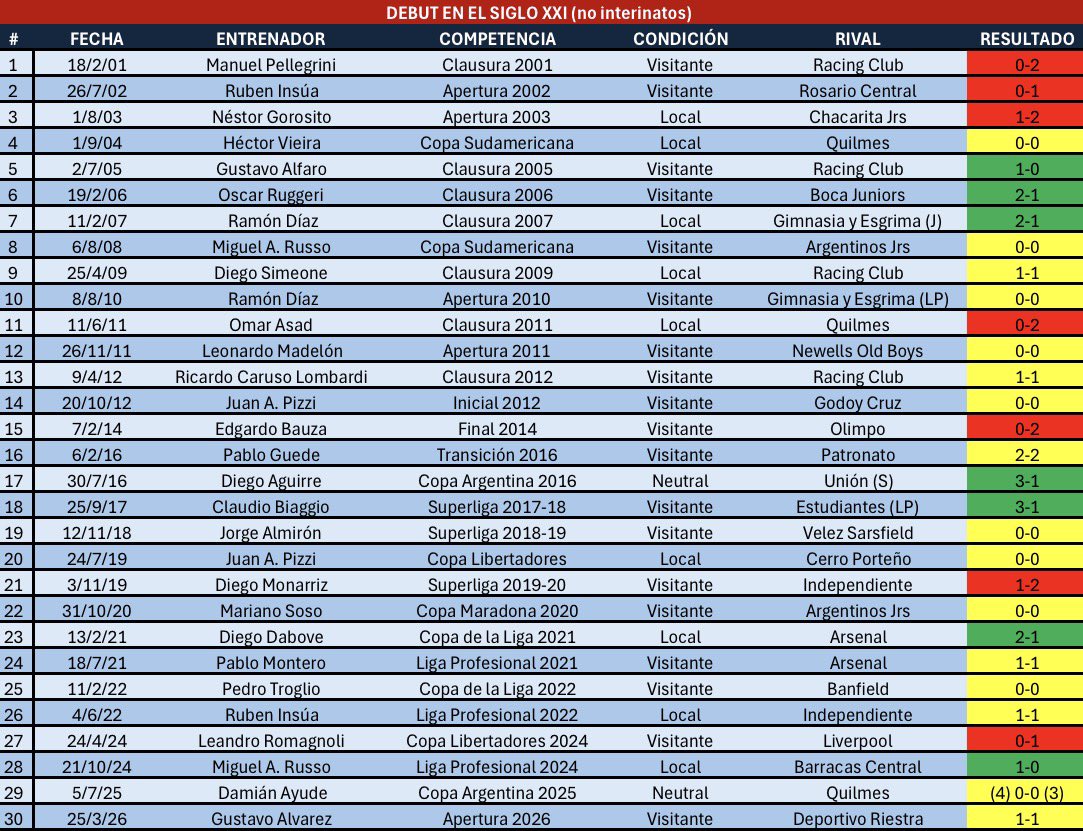 DEBUT EN EL SIGLO XXI (no interinatos)

| # | FECHA | ENTRENADOR | COMPETENCIA | CONDICIÓN | RIVAL | RESULTADO |
|---|---|---|---|---|---|---|
| 1 | 18/2/01 | Manuel Pellegrini | Clausura 2001 | Visitante | Racing Club | 0-2 |
| 2 | 26/7/02 | Ruben Insúa | Apertura 2002 | Visitante | Rosario Central | 0-1 |
| 3 | 1/8/03 | Néstor Gorosito | Apertura 2003 | Local | Chacarita Jrs | 1-2 |
| 4 | 1/9/04 | Héctor Vieira | Copa Sudamericana | Local | Quilmes | 0-0 |
| 5 | 2/7/05 | Gustavo Alfaro | Clausura 2005 | Visitante | Racing Club | 1-0 |
| 6 | 19/2/06 | Oscar Ruggeri | Clausura 2006 | Visitante | Boca Juniors | 2-1 |
| 7 | 11/2/07 | Ramón Díaz | Clausura 2007 | Local | Gimnasia y Esgrima (J) | 2-1 |
| 8 | 6/8/08 | Miguel A. Russo | Copa Sudamericana | Visitante | Argentinos Jrs | 0-0 |
| 9 | 25/4/09 | Diego Simeone | Clausura 2009 | Local | Racing Club | 1-1 |
| 10 | 8/8/10 | Ramón Díaz | Apertura 2010 | Visitante | Gimnasia y Esgrima (LP) | 0-0 |
| 11 | 11/6/11 | Omar Asad | Clausura 2011 | Local | Quilmes | 0-2 |
| 12 | 26/11/11 | Leonardo Madelón | Apertura 2011 | Visitante | Newells Old Boys | 0-0 |
| 13 | 9/4/12 | Ricardo Caruso Lombardi | Clausura 2012 | Visitante | Racing Club | 1-1 |
| 14 | 20/10/12 | Juan A. Pizzi | Inicial 2012 | Visitante | Godoy Cruz | 0-0 |
| 15 | 7/2/14 | Edgardo Bauza | Final 2014 | Visitante | Olimpo | 0-2 |
| 16 | 6/2/16 | Pablo Guede | Transición 2016 | Visitante | Patronato | 2-2 |
| 17 | 30/7/16 | Diego Aguirre | Copa Argentina 2016 | Neutral | Unión (S) | 3-1 |
| 18 | 25/9/17 | Claudio Biaggio | Superliga 2017-18 | Visitante | Estudiantes (LP) | 3-1 |
| 19 | 12/11/18 | Jorge Almirón | Superliga 2018-19 | Visitante | Velez Sarsfield | 0-0 |
| 20 | 24/7/19 | Juan A. Pizzi | Copa Libertadores | Local | Cerro Porteño | 0-0 |
| 21 | 3/11/19 | Diego Monarriz | Superliga 2019-20 | Visitante | Independiente | 1-2 |
| 22 | 31/10/20 | Mariano Soso | Copa Maradona 2020 | Visitante | Argentinos Jrs | 0-0 |
| 23 | 13/2/21 | Diego Dabove | Copa de la Liga 2021 | Local | Arsenal | 2-1 |
| 24 | 18/7/21 | Pablo Montero | Liga Profesional 2021 | Visitante | Arsenal | 1-1 |
| 25 | 11/2/22 | Pedro Troglio | Copa de la Liga 2022 | Visitante | Banfield | 0-0 |
| 26 | 4/6/22 | Ruben Insúa | Liga Profesional 2022 | Local | Independiente | 1-1 |
| 27 | 24/4/24 | Leandro Romagnoli | Copa Libertadores 2024 | Visitante | Liverpool | 0-1 |
| 28 | 21/10/24 | Miguel A. Russo | Liga Profesional 2024 | Local | Barracas Central | 1-0 |
| 29 | 5/7/25 | Damián Ayude | Copa Argentina 2025 | Neutral | Quilmes | (4) 0-0 (3) |
| 30 | 25/3/26 | Gustavo Alvarez | Apertura 2026 | Visitante | Deportivo Riestra | 1-1 |